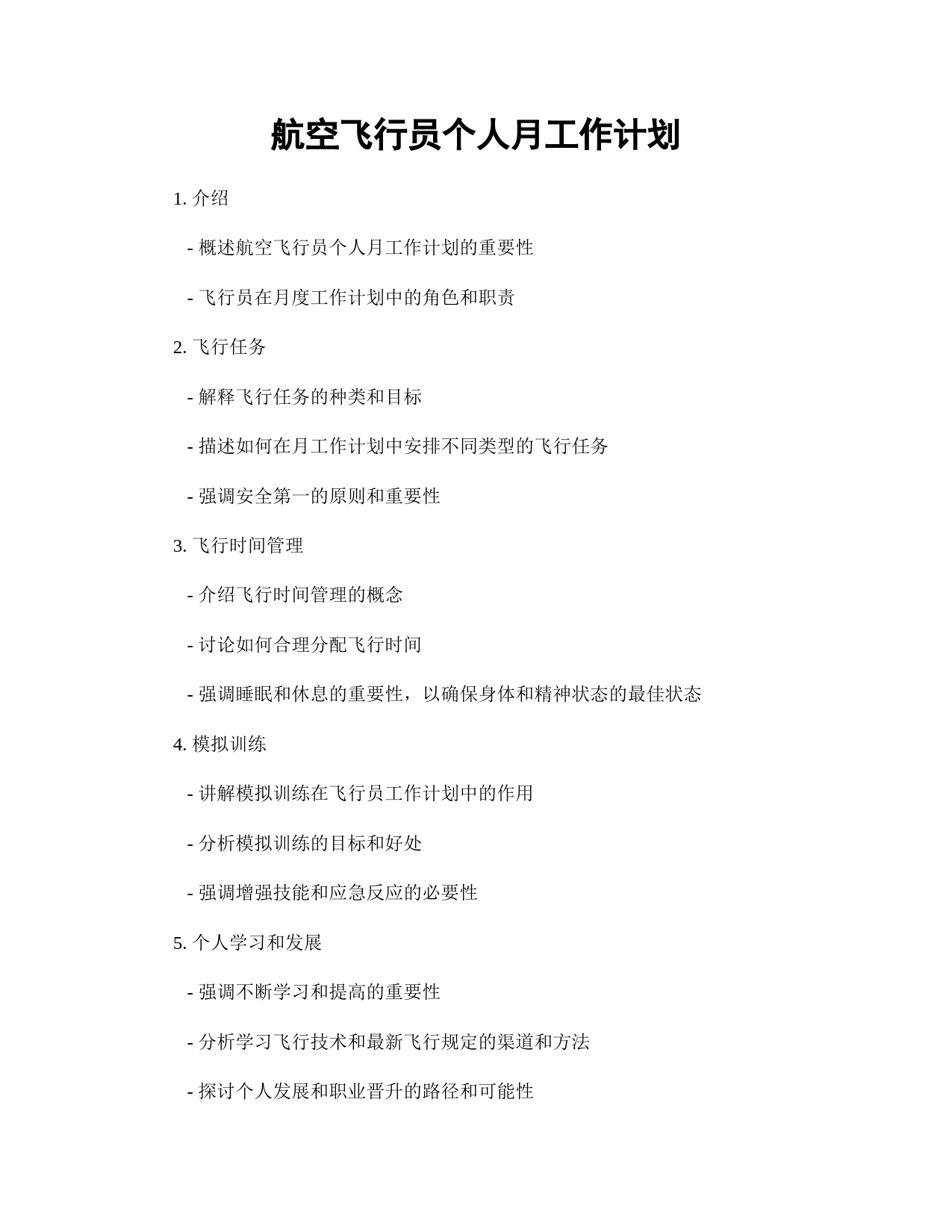 航空飞行员个人月工作计划

1. 介绍

- 概述航空飞行员个人月工作计划的重要性

- 飞行员在月度工作计划中的角色和职责

2. 飞行任务

- 解释飞行任务的种类和目标

- 描述如何在月工作计划中安排不同类型的飞行任务

- 强调安全第一的原则和重要性

3. 飞行时间管理

- 介绍飞行时间管理的概念

- 讨论如何合理分配飞行时间

- 强调睡眠和休息的重要性，以确保身体和精神状态的最佳状态

4. 模拟训练

- 讲解模拟训练在飞行员工作计划中的作用

- 分析模拟训练的目标和好处

- 强调增强技能和应急反应的必要性

5. 个人学习和发展

- 强调不断学习和提高的重要性

- 分析学习飞行技术和最新飞行规定的渠道和方法

- 探讨个人发展和职业晋升的路径和可能性